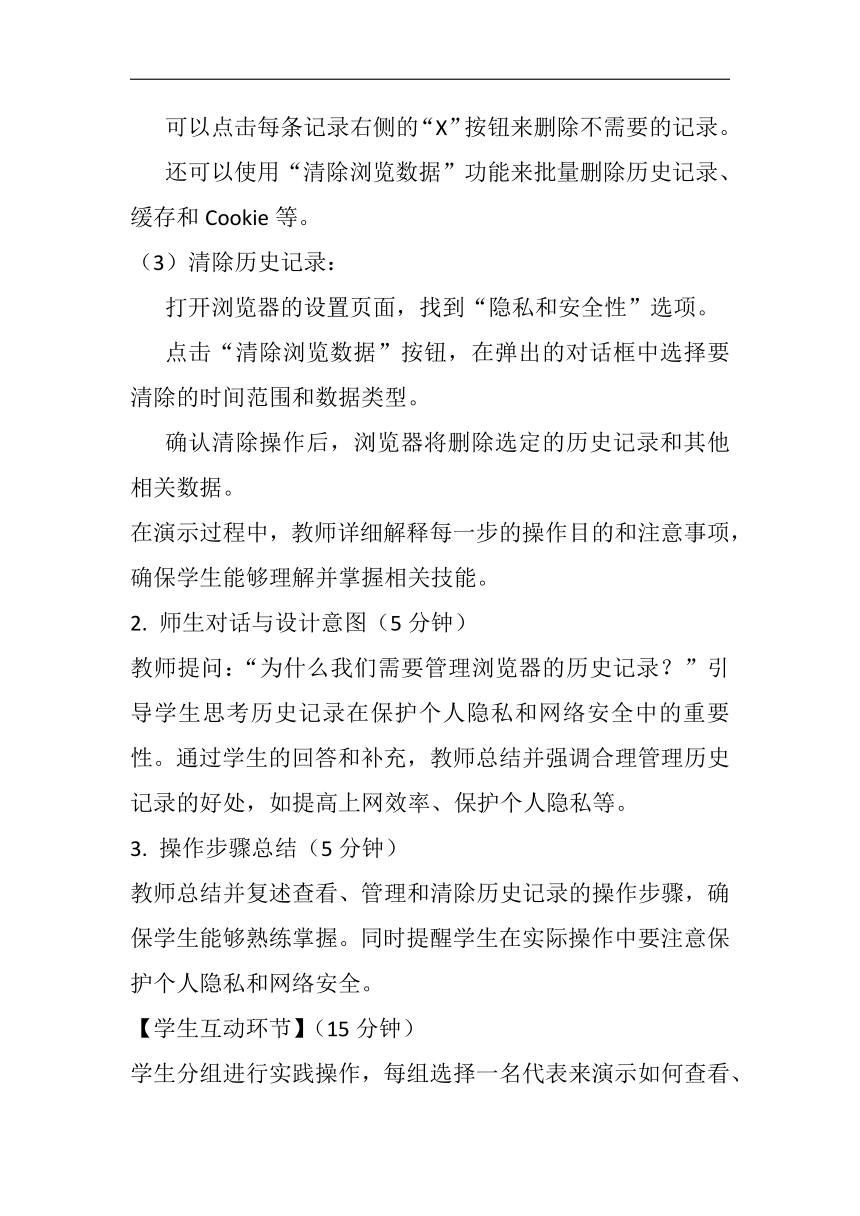 可以点击每条记录右侧的“X”按钮来删除不需要的记录。

还可以使用“清除浏览数据”功能来批量删除历史记录、缓存和 Cookie 等。

（3）清除历史记录：

打开浏览器的设置页面，找到“隐私和安全性”选项。

点击“清除浏览数据”按钮，在弹出的对话框中选择要清除的时间范围和数据类型。

确认清除操作后，浏览器将删除选定的历史记录和其他相关数据。

在演示过程中，教师详细解释每一步的操作目的和注意事项，确保学生能够理解并掌握相关技能。

2. 师生对话与设计意图（5 分钟）

教师提问：“为什么我们需要管理浏览器的历史记录？”引导学生思考历史记录在保护个人隐私和网络安全中的重要性。通过学生的回答和补充，教师总结并强调合理管理历史记录的好处，如提高上网效率、保护个人隐私等。

3. 操作步骤总结（5 分钟）

教师总结并复述查看、管理和清除历史记录的操作步骤，确保学生能够熟练掌握。同时提醒学生在实际操作中要注意保护个人隐私和网络安全。

【学生互动环节】（15 分钟）

学生分组进行实践操作，每组选择一名代表来演示如何查看、